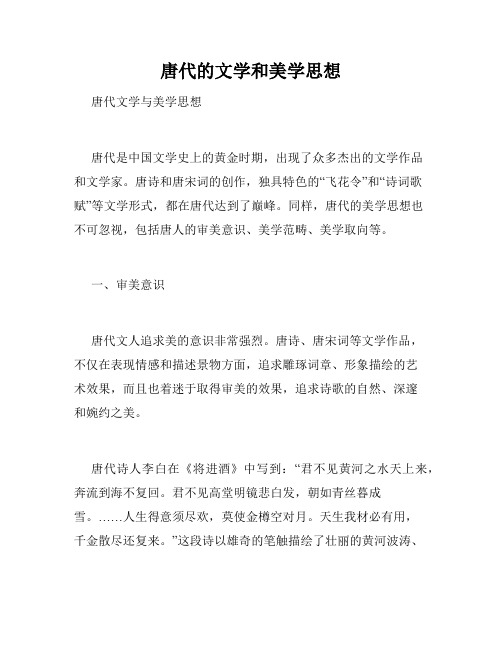 唐代的文学和美学思想

唐代文学与美学思想

唐代是中国文学史上的黄金时期，出现了众多杰出的文学作品和文学家。唐诗和唐宋词的创作，独具特色的“飞花令”和“诗词歌赋”等文学形式，都在唐代达到了巅峰。同样，唐代的美学思想也不可忽视，包括唐人的审美意识、美学范畴、美学取向等。

一、审美意识

唐代文人追求美的意识非常强烈。唐诗、唐宋词等文学作品，不仅在表现情感和描述景物方面，追求雕琢词章、形象描绘的艺术效果，而且也着迷于取得审美的效果，追求诗歌的自然、深邃和婉约之美。

唐代诗人李白在《将进酒》中写到：“君不见黄河之水天上来，奔流到海不复回。君不见高堂明镜悲白发，朝如青丝暮成雪。……人生得意须尽欢，莫使金樽空对月。天生我材必有用，千金散尽还复来。”这段诗以雄奇的笔触描绘了壮丽的黄河波涛、